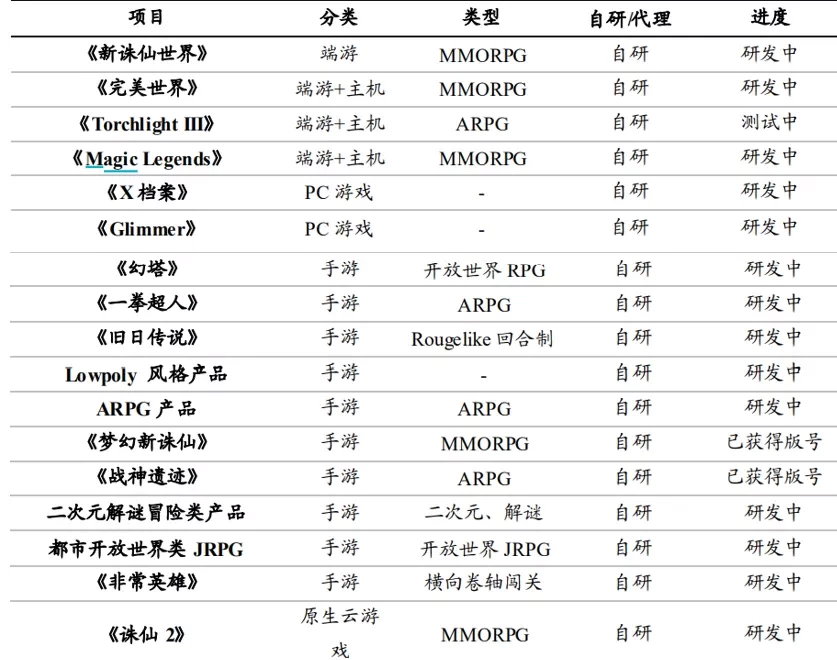 | 项目 | 分类 | 类型 | 自研/代理 | 进度 |
|---|---|---|---|---|
| 《新诛仙世界》 | 端游 | MMORPG | 自研 | 研发中 |
| 《完美世界》 | 端游+主机 | MMORPG | 自研 | 研发中 |
| 《Torchlight III》 | 端游+主机 | ARPG | 自研 | 测试中 |
| 《Magic Legends》 | 端游+主机 | MMORPG | 自研 | 研发中 |
| 《X 档案》 | PC 游戏 | - | 自研 | 研发中 |
| 《Glimmer》 | PC 游戏 | - | 自研 | 研发中 |
| 《幻塔》 | 手游 | 开放世界 RPG | 自研 | 研发中 |
| 《一拳超人》 | 手游 | ARPG | 自研 | 研发中 |
| 《旧日传说》 | 手游 | Rougelike 回合制 | 自研 | 研发中 |
| Lowpoly 风格产品 | 手游 | - | 自研 | 研发中 |
| ARPG 产品 | 手游 | ARPG | 自研 | 研发中 |
| 《梦幻新诛仙》 | 手游 | MMORPG | 自研 | 已获得版号 |
| 《战神遗迹》 | 手游 | ARPG | 自研 | 已获得版号 |
| 二次元解谜冒险类产品 | 手游 | 二次元、解谜 | 自研 | 研发中 |
| 都市开放世界类 JRPG | 手游 | 开放世界 JRPG | 自研 | 研发中 |
| 《非常英雄》 | 手游 | 横向卷轴闯关 | 自研 | 研发中 |
| 《诛仙 2》 | 原生云游戏 | MMORPG | 自研 | 研发中 |